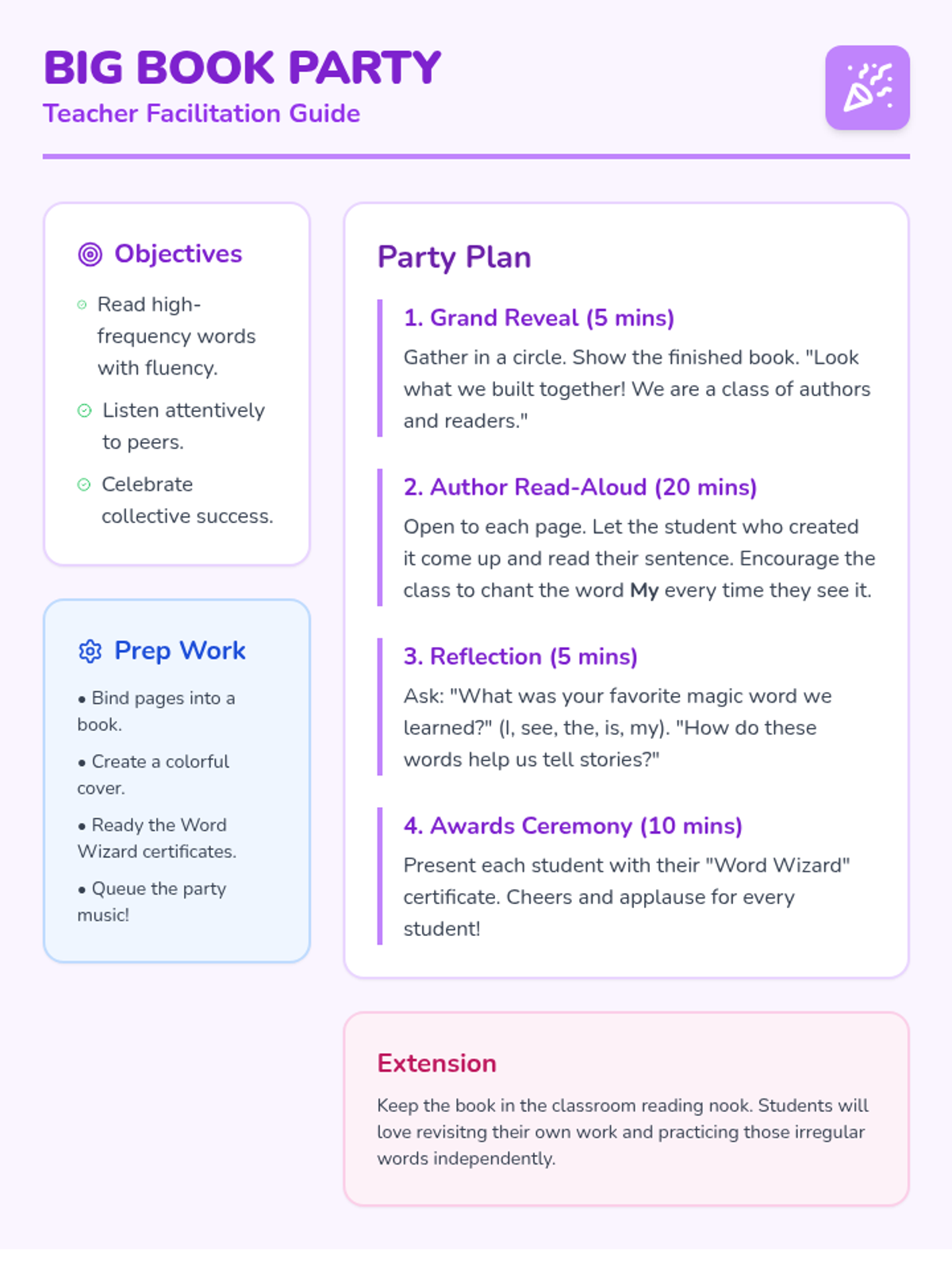 BIG BOOK PARTY
Teacher Facilitation Guide

Objectives

Read high-frequency words with fluency.

Listen attentively to peers.

Celebrate collective success.

Prep Work

• Bind pages into a book.

• Create a colorful cover.

• Ready the Word Wizard certificates.

• Queue the party music!

Party Plan

1. Grand Reveal (5 mins)

Gather in a circle. Show the finished book. "Look what we built together! We are a class of authors and readers."

2. Author Read-Aloud (20 mins)

Open to each page. Let the student who created it come up and read their sentence. Encourage the class to chant the word My every time they see it.

3. Reflection (5 mins)

Ask: "What was your favorite magic word we learned?" (I, see, the, is, my). "How do these words help us tell stories?"

4. Awards Ceremony (10 mins)

Present each student with their "Word Wizard" certificate. Cheers and applause for every student!

Extension

Keep the book in the classroom reading nook. Students will love revisitng their own work and practicing those irregular words independently.